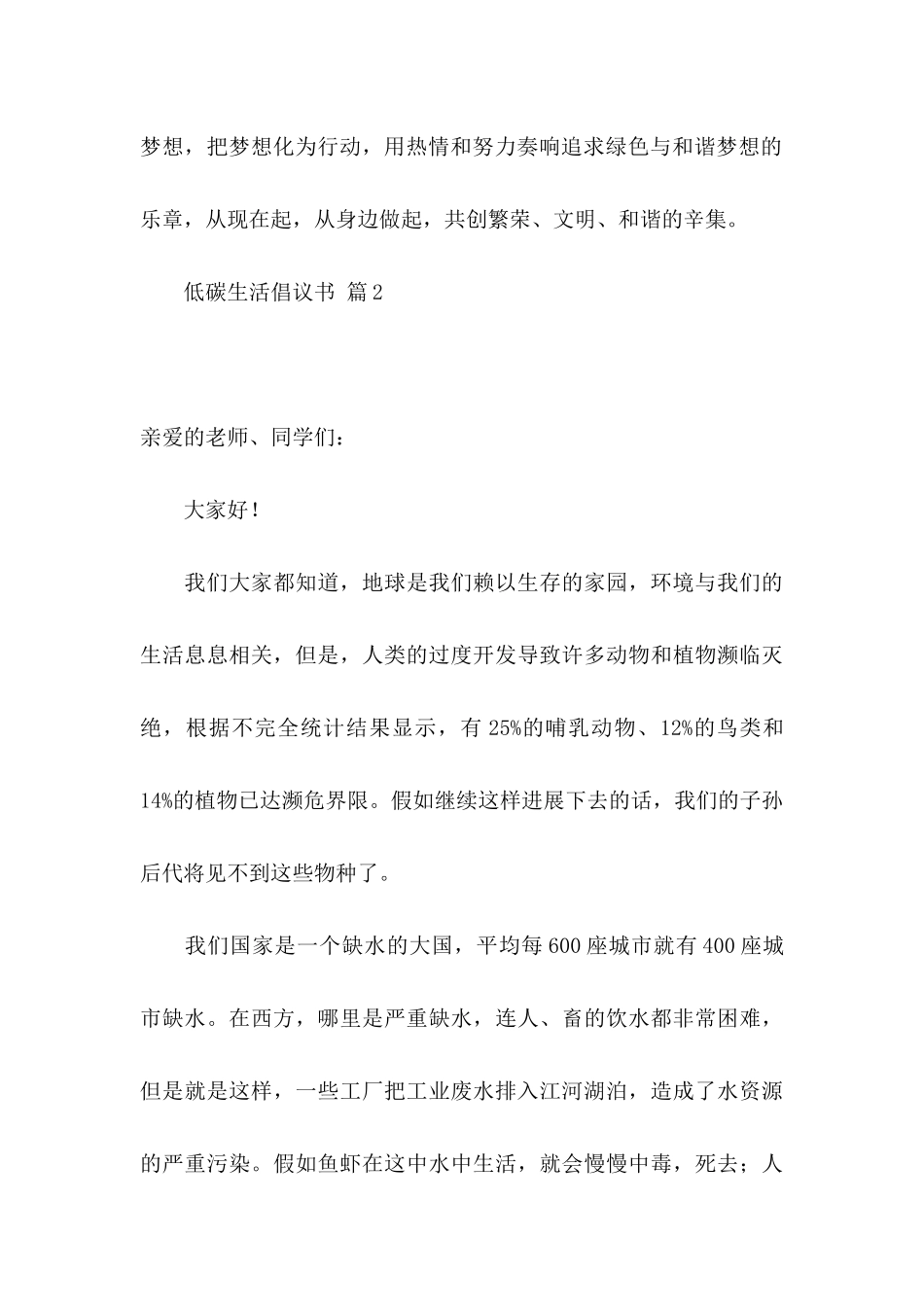 梦想，把梦想化为行动，用热情和努力奏响追求绿色与和谐梦想的乐章，从现在起，从身边做起，共创繁荣、文明、和谐的辛集。

低碳生活倡议书 篇2

亲爱的老师、同学们：

大家好！

我们大家都知道，地球是我们赖以生存的家园，环境与我们的生活息息相关，但是，人类的过度开发导致许多动物和植物濒临灭绝，根据不完全统计结果显示，有25%的哺乳动物、12%的鸟类和14%的植物已达濒危界限。假如继续这样进展下去的话，我们的子孙后代将见不到这些物种了。

我们国家是一个缺水的大国，平均每600座城市就有400座城市缺水。在西方，哪里是严重缺水，连人、畜的饮水都非常困难，但是就是这样，一些工厂把工业废水排入江河湖泊，造成了水资源的严重污染。假如鱼虾在这中水中生活，就会慢慢中毒，死去；人